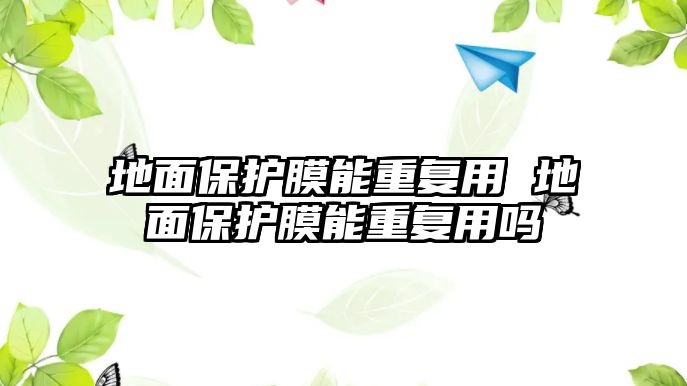 地面保护膜能重复用 地面保护膜能重复用吗